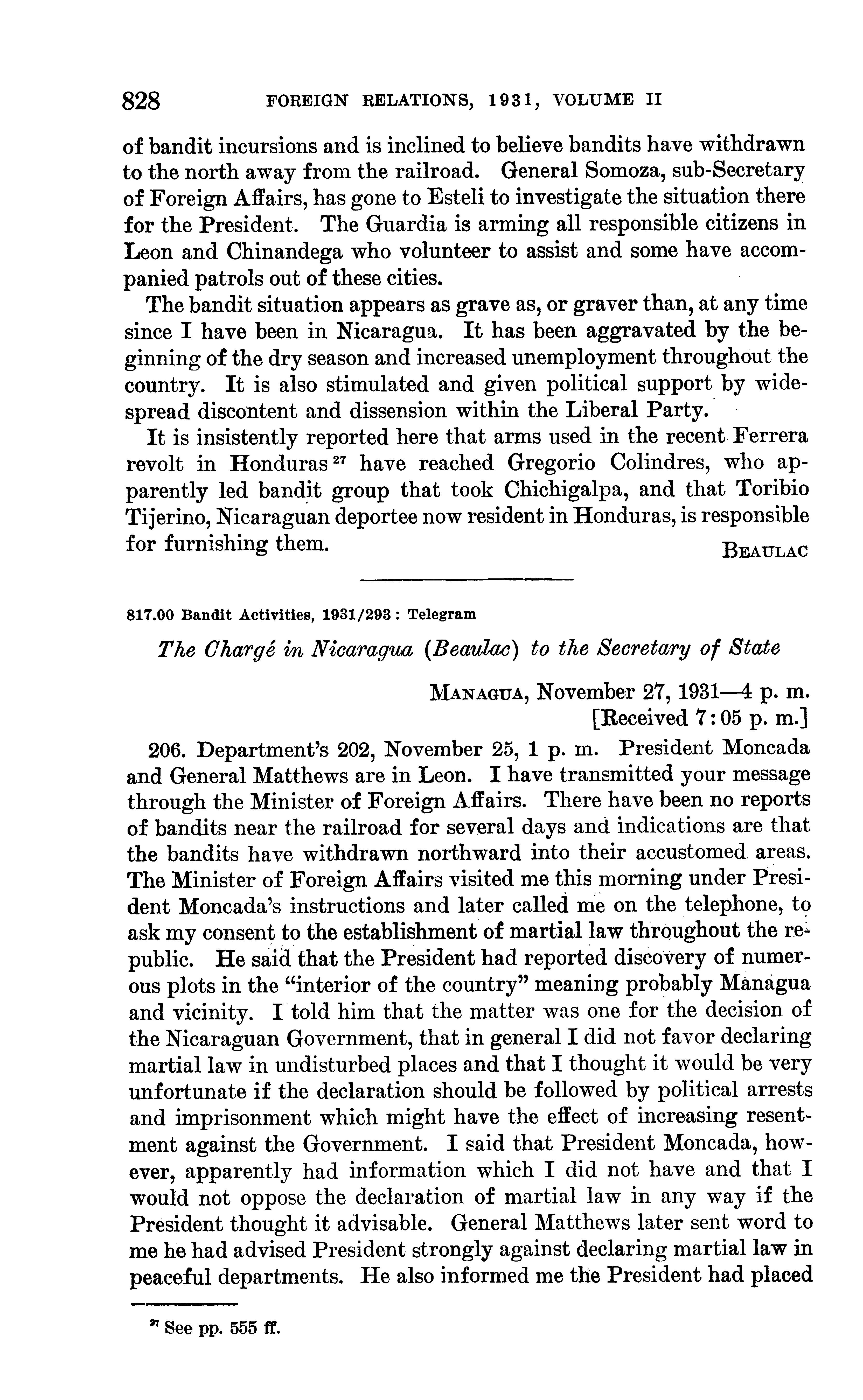 828 FOREIGN RELATIONS, 1931, VOLUME II

of bandit incursions and is inclined to believe bandits have withdrawn to the north away from the railroad. General Somoza, sub-Secretary of Foreign Affairs, has gone to Esteli to investigate the situation there for the President. The Guardia is arming all responsible citizens in Leon and Chinandega who volunteer to assist and some have accompanied patrols out of these cities.

The bandit situation appears as grave as, or graver than, at any time since I have been in Nicaragua. It has been aggravated by the beginning of the dry season and increased unemployment throughout the country. It is also stimulated and given political support by widespread discontent and dissension within the Liberal Party.

It is insistently reported here that arms used in the recent Ferrera revolt in Honduras $^{27}$ have reached Gregorio Colindres, who apparently led bandit group that took Chichigalpa, and that Toribio Tijerino, Nicaraguan deportee now resident in Honduras, is responsible for furnishing them.

BEAULAC

817.00 Bandit Activities, 1931/293 : Telegram

The Chargé in Nicaragua (Beaulac) to the Secretary of State

MANAGUA, November 27, 1931—4 p. m.
[Received 7:05 p. m.]

206. Department's 202, November 25, 1 p. m. President Moncada and General Matthews are in Leon. I have transmitted your message through the Minister of Foreign Affairs. There have been no reports of bandits near the railroad for several days and indications are that the bandits have withdrawn northward into their accustomed areas. The Minister of Foreign Affairs visited me this morning under President Moncada's instructions and later called me on the telephone, to ask my consent to the establishment of martial law throughout the republic. He said that the President had reported discovery of numerous plots in the "interior of the country" meaning probably Managua and vicinity. I told him that the matter was one for the decision of the Nicaraguan Government, that in general I did not favor declaring martial law in undisturbed places and that I thought it would be very unfortunate if the declaration should be followed by political arrests and imprisonment which might have the effect of increasing resentment against the Government. I said that President Moncada, however, apparently had information which I did not have and that I would not oppose the declaration of martial law in any way if the President thought it advisable. General Matthews later sent word to me he had advised President strongly against declaring martial law in peaceful departments. He also informed me the President had placed

$^{27}$ See pp. 555 ff.